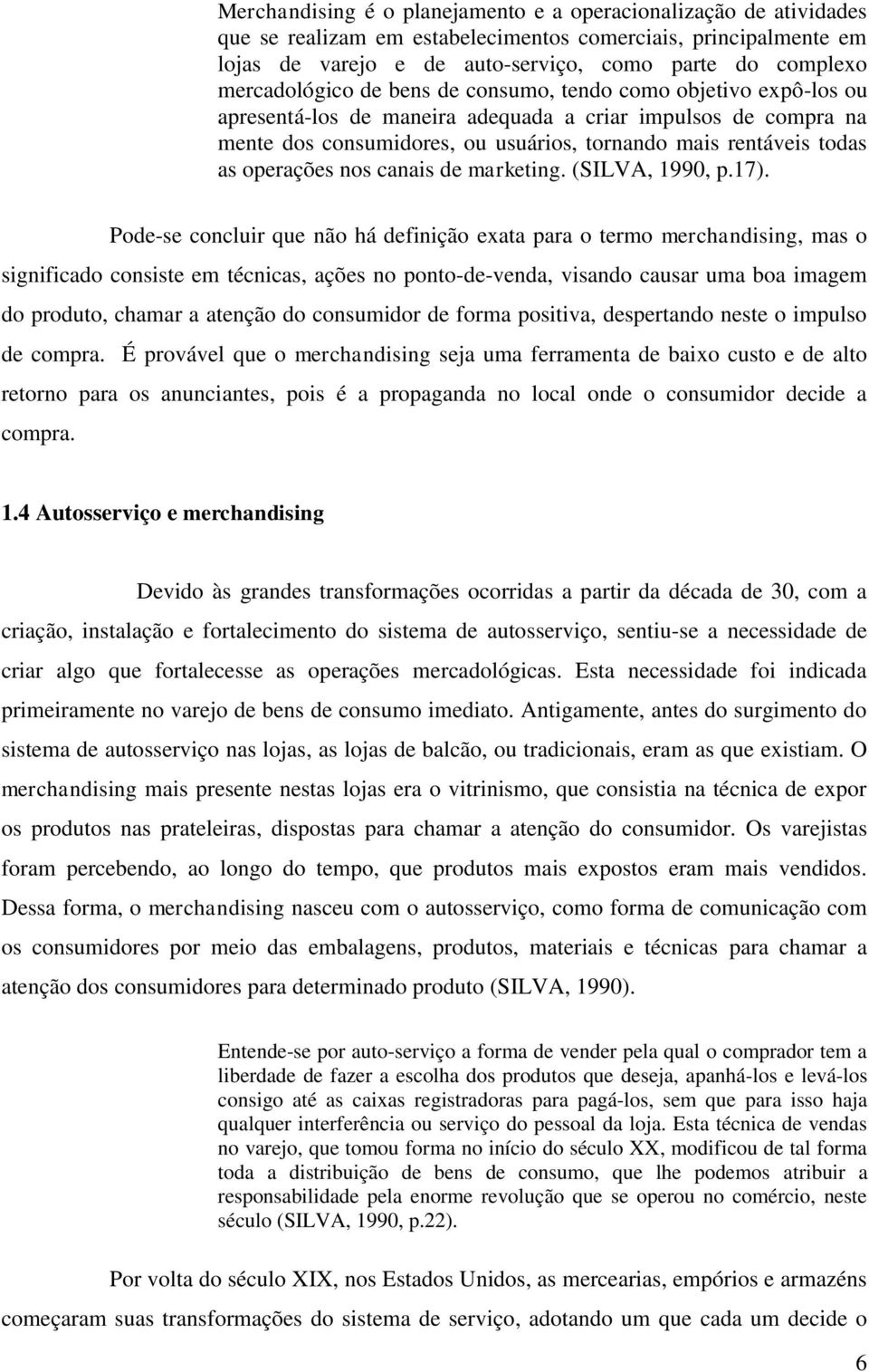 Merchandising é o planejamento e a operacionalização de atividades que se realizam em estabelecimentos comerciais, principalmente em lojas de varejo e de auto-serviço, como parte do complexo mercadológico de bens de consumo, tendo como objetivo expô-los ou apresentá-los de maneira adequada a criar impulsos de compra na mente dos consumidores, ou usuários, tornando mais rentáveis todas as operações nos canais de marketing. (SILVA, 1990, p.17).

Pode-se concluir que não há definição exata para o termo merchandising, mas o significado consiste em técnicas, ações no ponto-de-venda, visando causar uma boa imagem do produto, chamar a atenção do consumidor de forma positiva, despertando neste o impulso de compra. É provável que o merchandising seja uma ferramenta de baixo custo e de alto retorno para os anunciantes, pois é a propaganda no local onde o consumidor decide a compra.

1.4 Autosserviço e merchandising

Devido às grandes transformações ocorridas a partir da década de 30, com a criação, instalação e fortalecimento do sistema de autosserviço, sentiu-se a necessidade de criar algo que fortalecesse as operações mercadológicas. Esta necessidade foi indicada primeiramente no varejo de bens de consumo imediato. Antigamente, antes do surgimento do sistema de autosserviço nas lojas, as lojas de balcão, ou tradicionais, eram as que existiam. O merchandising mais presente nestas lojas era o vitrinismo, que consistia na técnica de expor os produtos nas prateleiras, dispostas para chamar a atenção do consumidor. Os varejistas foram percebendo, ao longo do tempo, que produtos mais expostos eram mais vendidos. Dessa forma, o merchandising nasceu com o autosserviço, como forma de comunicação com os consumidores por meio das embalagens, produtos, materiais e técnicas para chamar a atenção dos consumidores para determinado produto (SILVA, 1990).

Entende-se por auto-serviço a forma de vender pela qual o comprador tem a liberdade de fazer a escolha dos produtos que deseja, apanhá-los e levá-los consigo até as caixas registradoras para pagá-los, sem que para isso haja qualquer interferência ou serviço do pessoal da loja. Esta técnica de vendas no varejo, que tomou forma no início do século XX, modificou de tal forma toda a distribuição de bens de consumo, que lhe podemos atribuir a responsabilidade pela enorme revolução que se operou no comércio, neste século (SILVA, 1990, p.22).

Por volta do século XIX, nos Estados Unidos, as mercearias, empórios e armazéns começaram suas transformações do sistema de serviço, adotando um que cada um decide o

6